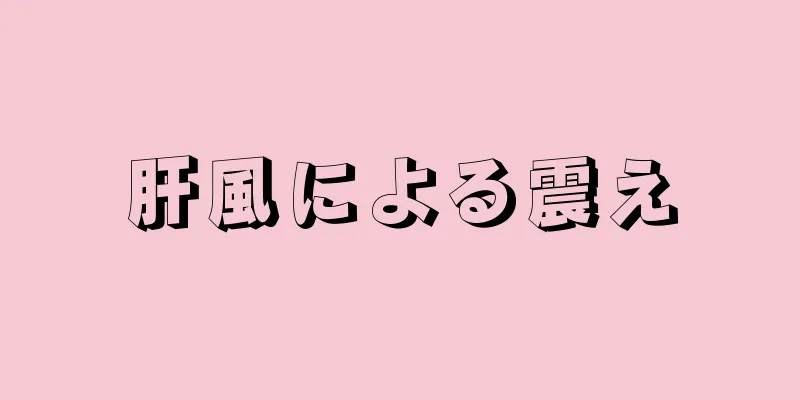 肝風による震え